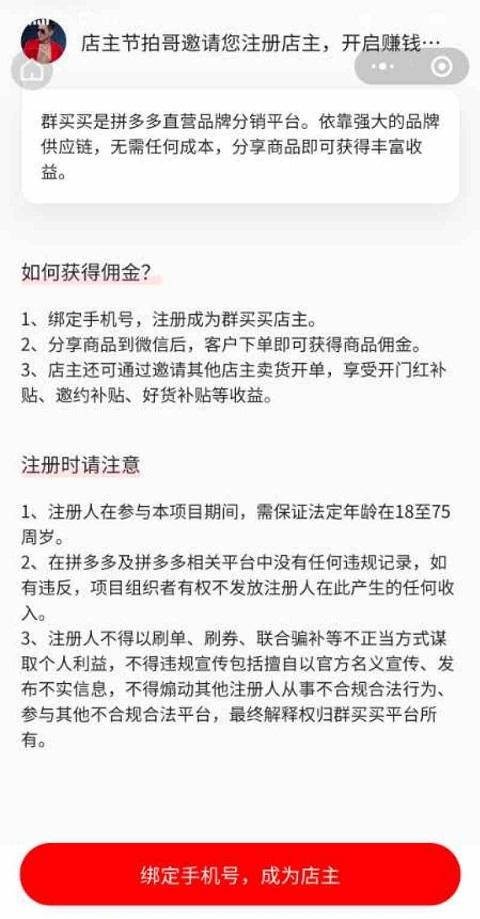 店主节拍哥邀请您注册店主，开启赚钱…

群买买是拼多多直营品牌分销平台。依靠强大的品牌供应链，无需任何成本，分享商品即可获得丰富收益。

如何获得佣金?

1、绑定手机号，注册成为群买买店主。
2、分享商品到微信后，客户下单即可获得商品佣金。
3、店主还可通过邀请其他店主卖货开单，享受开门红补贴、邀约补贴、好货补贴等收益。

注册时请注意

1、注册人在参与本项目期间，需保证法定年龄在18至75周岁。
2、在拼多多及拼多多相关平台中没有任何违规记录，如有违反，项目组织者有权不发放注册人在此产生的任何收入。
3、注册人不得以刷单、刷券、联合骗补等不正当方式谋取个人利益，不得违规宣传包括擅自以官方名义宣传、发布不实信息，不得煽动其他注册人从事不合规合法行为、参与其他不合规合法平台，最终解释权归群买买平台所有。

绑定手机号，成为店主